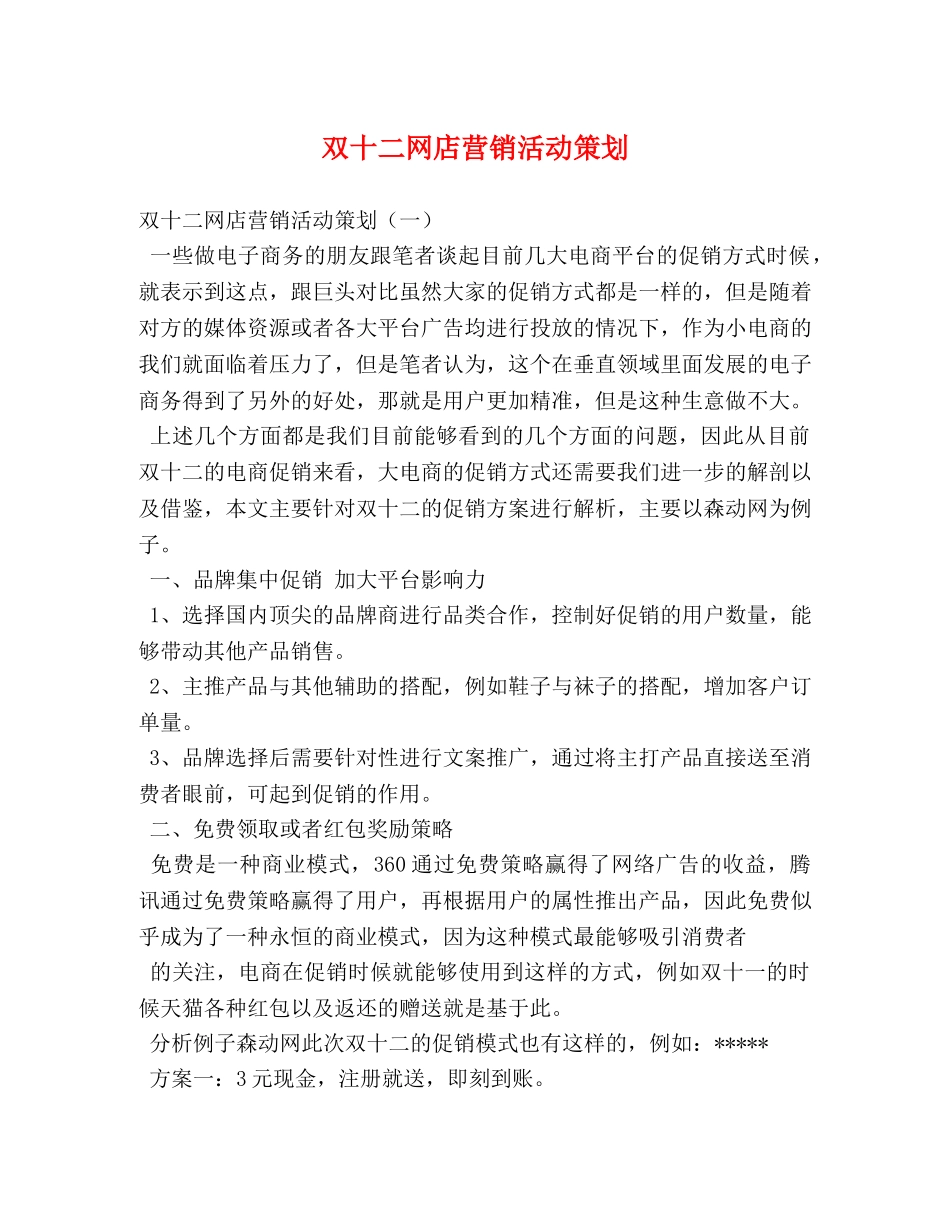 双十二网店营销活动策划

双十二网店营销活动策划（一）

一些做电子商务的朋友跟笔者谈起目前几大电商平台的促销方式时候，就表示到这点，跟巨头对比虽然大家的促销方式都是一样的，但是随着对方的媒体资源或者各大平台广告均进行投放的情况下，作为小电商的我们就面临着压力了，但是笔者认为，这个在垂直领域里面发展的电子商务得到了另外的好处，那就是用户更加精准，但是这种生意做不大。

上述几个方面都是我们目前能够看到的几个方面的问题，因此从目前双十二的电商促销来看，大电商的促销方式还需要我们进一步的解剖以及借鉴，本文主要针对双十二的促销方案进行解析，主要以森动网为例子。

一、品牌集中促销 加大平台影响力

1、选择国内顶尖的品牌商进行品类合作，控制好促销的用户数量，能够带动其他产品销售。

2、主推产品与其他辅助的搭配，例如鞋子与袜子的搭配，增加客户订单量。

3、品牌选择后需要针对性进行文案推广，通过将主打产品直接送至消费者眼前，可起到促销的作用。

二、免费领取或者红包奖励策略

免费是一种商业模式，360通过免费策略赢得了网络广告的收益，腾讯通过免费策略赢得了用户，再根据用户的属性推出产品，因此免费似乎成为了一种永恒的商业模式，因为这种模式最能够吸引消费者

的关注，电商在促销时候就能够使用到这样的方式，例如双十一的时候天猫各种红包以及返还的赠送就是基于此。

分析例子森动网此次双十二的促销模式也有这样的，例如：*****

方案一：3元现金，注册就送，即刻到账。